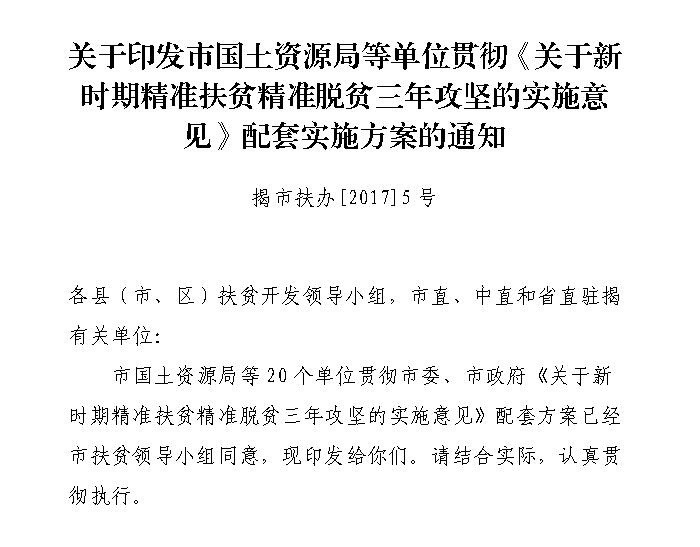 关于印发市国土资源局等单位贯彻《关于新时期精准扶贫精准脱贫三年攻坚的实施意见》配套实施方案的通知

揭市扶办[2017]5号

各县（市、区）扶贫开发领导小组，市直、中直和省直驻揭有关单位：

市国土资源局等20个单位贯彻市委、市政府《关于新时期精准扶贫精准脱贫三年攻坚的实施意见》配套方案已经市扶贫领导小组同意，现印发给你们。请结合实际，认真贯彻执行。